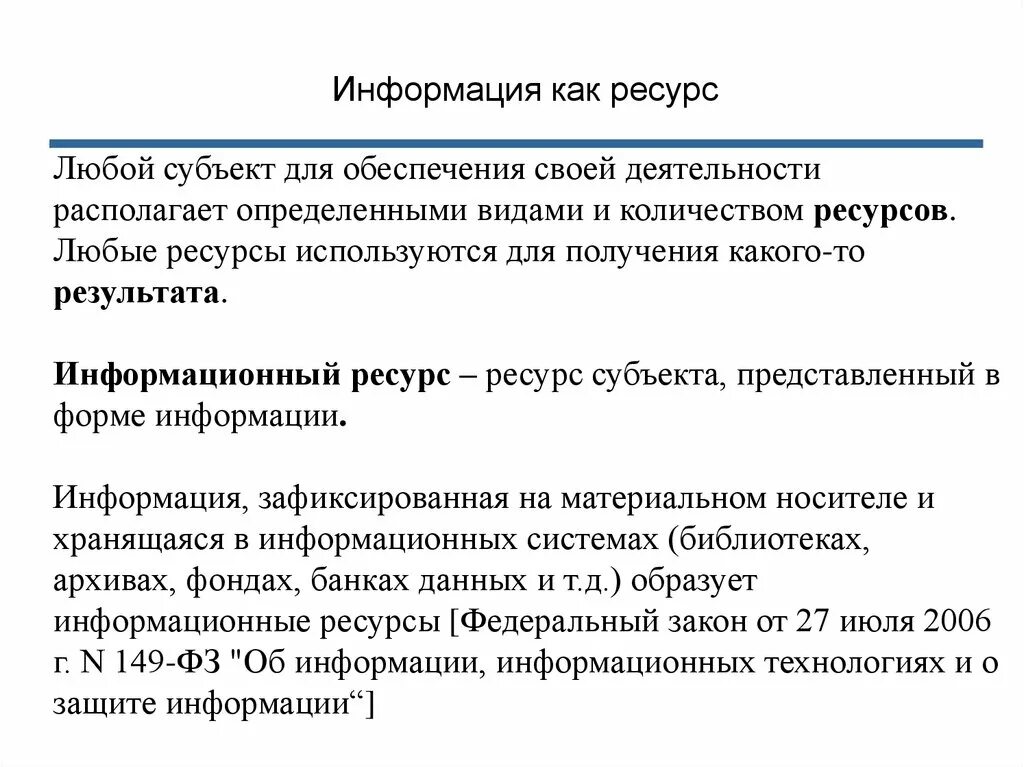 Информация как ресурс

Любой субъект для обеспечения своей деятельности располагает определенными видами и количеством ресурсов. Любые ресурсы используются для получения какого-то результата.

Информационный ресурс – ресурс субъекта, представленный в форме информации.

Информация, зафиксированная на материальном носителе и хранящаяся в информационных системах (библиотеках, архивах, фондах, банках данных и т.д.) образует информационные ресурсы [Федеральный закон от 27 июля 2006 г. N 149-ФЗ "Об информации, информационных технологиях и о защите информации“]